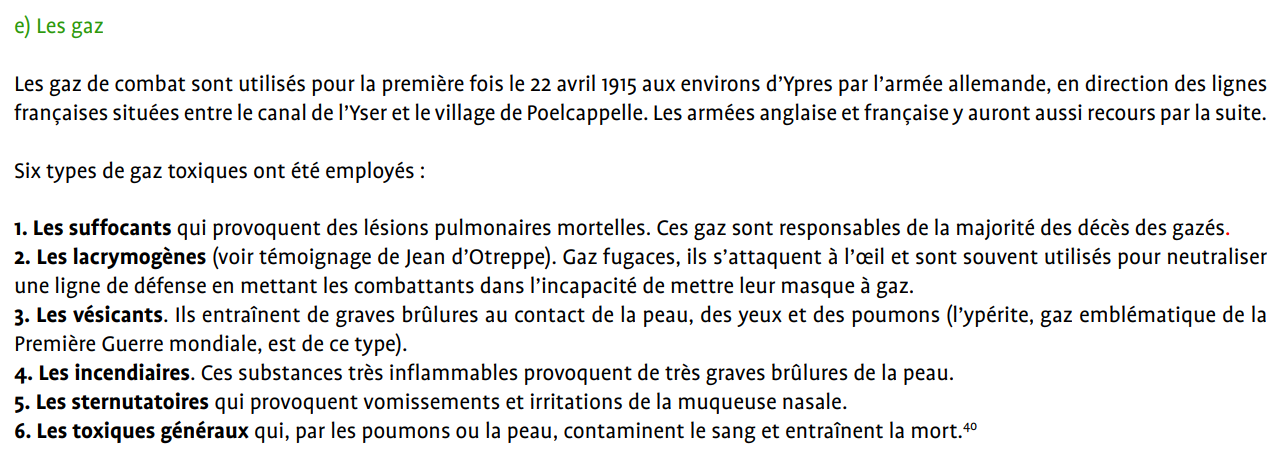 e) Les gaz

Les gaz de combat sont utilisés pour la première fois le 22 avril 1915 aux environs d'Ypres par l'armée allemande, en direction des lignes françaises situées entre le canal de l'Yser et le village de Poelcappelle. Les armées anglaise et française y auront aussi recours par la suite.

Six types de gaz toxiques ont été employés :

1. Les suffocants qui provoquent des lésions pulmonaires mortelles. Ces gaz sont responsables de la majorité des décès des gazés.
2. Les lacrymogènes (voir témoignage de Jean d'Otreppe). Gaz fugaces, ils s'attaquent à l'œil et sont souvent utilisés pour neutraliser une ligne de défense en mettant les combattants dans l'incapacité de mettre leur masque à gaz.
3. Les vésicants. Ils entraînent de graves brûlures au contact de la peau, des yeux et des poumons (l'ypérite, gaz emblématique de la Première Guerre mondiale, est de ce type).
4. Les incendiaires. Ces substances très inflammables provoquent de très graves brûlures de la peau.
5. Les sternutatoires qui provoquent vomissements et irritations de la muqueuse nasale.
6. Les toxiques généraux qui, par les poumons ou la peau, contaminent le sang et entraînent la mort.$^{40}$